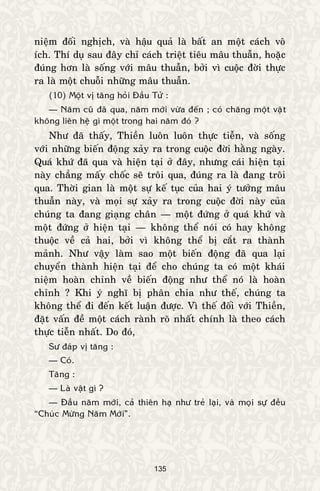 niệm đối nghịch, và hậu quả là bất an một cách vô ích. Thí dụ sau đây chỉ cách triệt tiêu mâu thuẫn, hoặc đúng hơn là sống với mâu thuẫn, bởi vì cuộc đời thực ra là một chuỗi những mâu thuẫn.

(10) Một vị tăng hỏi Đầu Tử :

— Năm cũ đã qua, năm mới vừa đến ; có chăng một vật không liên hệ gì một trong hai năm đó ?

Như đã thấy, Thiền luôn luôn thực tiễn, và sống với những biến động xảy ra trong cuộc đời hằng ngày. Quá khứ đã qua và hiện tại ở đây, nhưng cái hiện tại này chẳng mấy chốc sẽ trôi qua, đúng ra là đang trôi qua. Thời gian là một sự kế tục của hai ý tưởng mâu thuẫn này, và mọi sự xảy ra trong cuộc đời này của chúng ta đang giạng chân — một đứng ở quá khứ và một đứng ở hiện tại — không thể nói có hay không thuộc về cả hai, bởi vì không thể bị cắt ra thành mảnh. Như vậy làm sao một biến động đã qua lại chuyển thành hiện tại để cho chúng ta có một khái niệm hoàn chỉnh về biến động như thể nó là hoàn chỉnh ? Khi ý nghĩ bị phân chia như thế, chúng ta không thể đi đến kết luận được. Vì thế đối với Thiền, đặt vấn đề một cách rành rõ nhất chính là theo cách thực tiễn nhất. Do đó,

Sư đáp vị tăng :

— Có.

Tăng :

— Là vật gì ?

— Đầu năm mới, cả thiên hạ như trẻ lại, và mọi sự đều "Chúc Mừng Năm Mới".

135